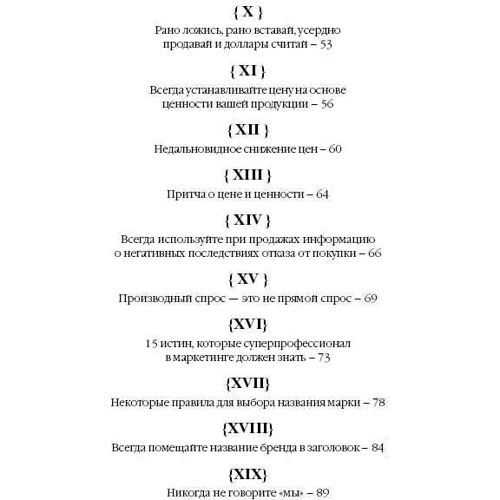 { X }

Рано ложись, рано вставай, усердно продавай и доллары считай – 53

{ XI }

Всегда устанавливайте цену на основе ценности вашей продукции – 56

{ XII }

Недальновидное снижение цен – 60

{ XIII }

Притча о цене и ценности – 64

{ XIV }

Всегда используйте при продажах информацию о негативных последствиях отказа от покупки – 66

{ XV }

Производный спрос — это не прямой спрос – 69

{XVI}

15 истин, которые суперпрофессионал в маркетинге должен знать – 73

{XVII}

Некоторые правила для выбора названия марки – 78

{XVIII}

Всегда помещайте название бренда в заголовок – 84

{XIX}

Никогда не говорите «мы» – 89